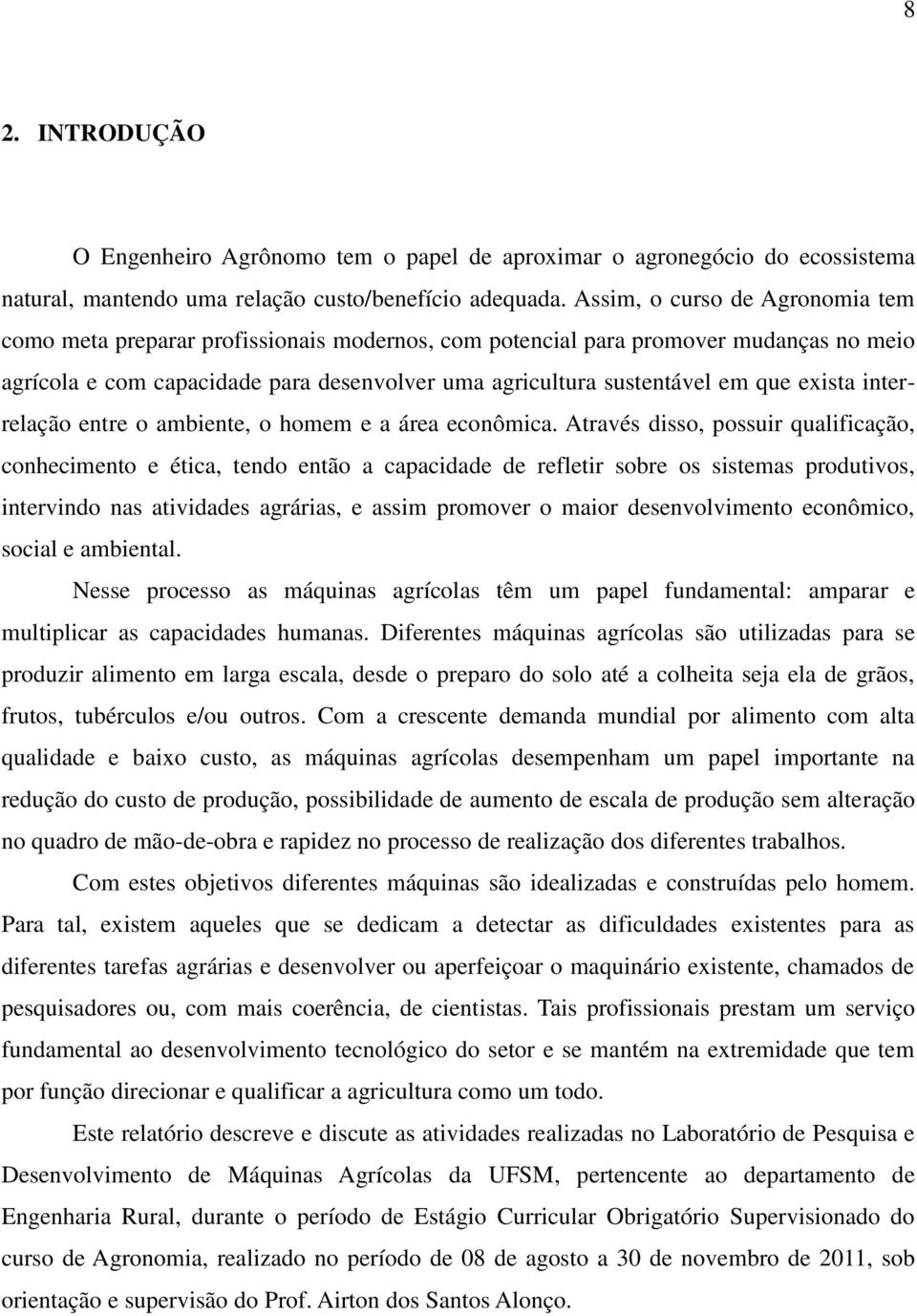 8

2. INTRODUÇÃO

O Engenheiro Agrônomo tem o papel de aproximar o agronegócio do ecossistema natural, mantendo uma relação custo/benefício adequada. Assim, o curso de Agronomia tem como meta preparar profissionais modernos, com potencial para promover mudanças no meio agrícola e com capacidade para desenvolver uma agricultura sustentável em que exista inter-relação entre o ambiente, o homem e a área econômica. Através disso, possuir qualificação, conhecimento e ética, tendo então a capacidade de refletir sobre os sistemas produtivos, intervindo nas atividades agrárias, e assim promover o maior desenvolvimento econômico, social e ambiental.

Nesse processo as máquinas agrícolas têm um papel fundamental: amparar e multiplicar as capacidades humanas. Diferentes máquinas agrícolas são utilizadas para se produzir alimento em larga escala, desde o preparo do solo até a colheita seja ela de grãos, frutos, tubérculos e/ou outros. Com a crescente demanda mundial por alimento com alta qualidade e baixo custo, as máquinas agrícolas desempenham um papel importante na redução do custo de produção, possibilidade de aumento de escala de produção sem alteração no quadro de mão-de-obra e rapidez no processo de realização dos diferentes trabalhos.

Com estes objetivos diferentes máquinas são idealizadas e construídas pelo homem. Para tal, existem aqueles que se dedicam a detectar as dificuldades existentes para as diferentes tarefas agrárias e desenvolver ou aperfeiçoar o maquinário existente, chamados de pesquisadores ou, com mais coerência, de cientistas. Tais profissionais prestam um serviço fundamental ao desenvolvimento tecnológico do setor e se mantém na extremidade que tem por função direcionar e qualificar a agricultura como um todo.

Este relatório descreve e discute as atividades realizadas no Laboratório de Pesquisa e Desenvolvimento de Máquinas Agrícolas da UFSM, pertencente ao departamento de Engenharia Rural, durante o período de Estágio Curricular Obrigatório Supervisionado do curso de Agronomia, realizado no período de 08 de agosto a 30 de novembro de 2011, sob orientação e supervisão do Prof. Airton dos Santos Alonço.